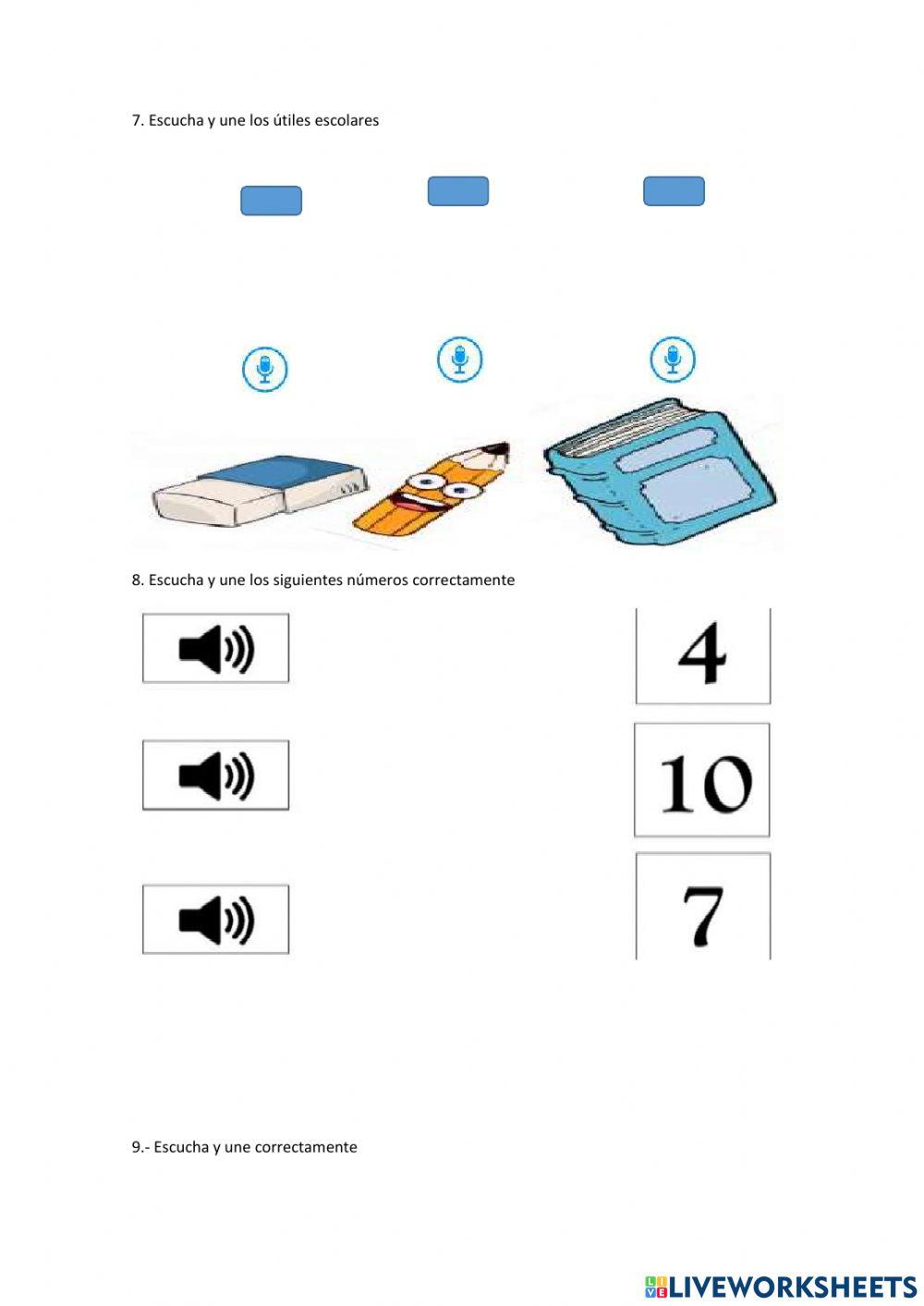 7. Escucha y une los útiles escolares

8. Escucha y une los siguientes números correctamente

4

10

7

9.- Escucha y une correctamente

LIVEWORKSHEETS